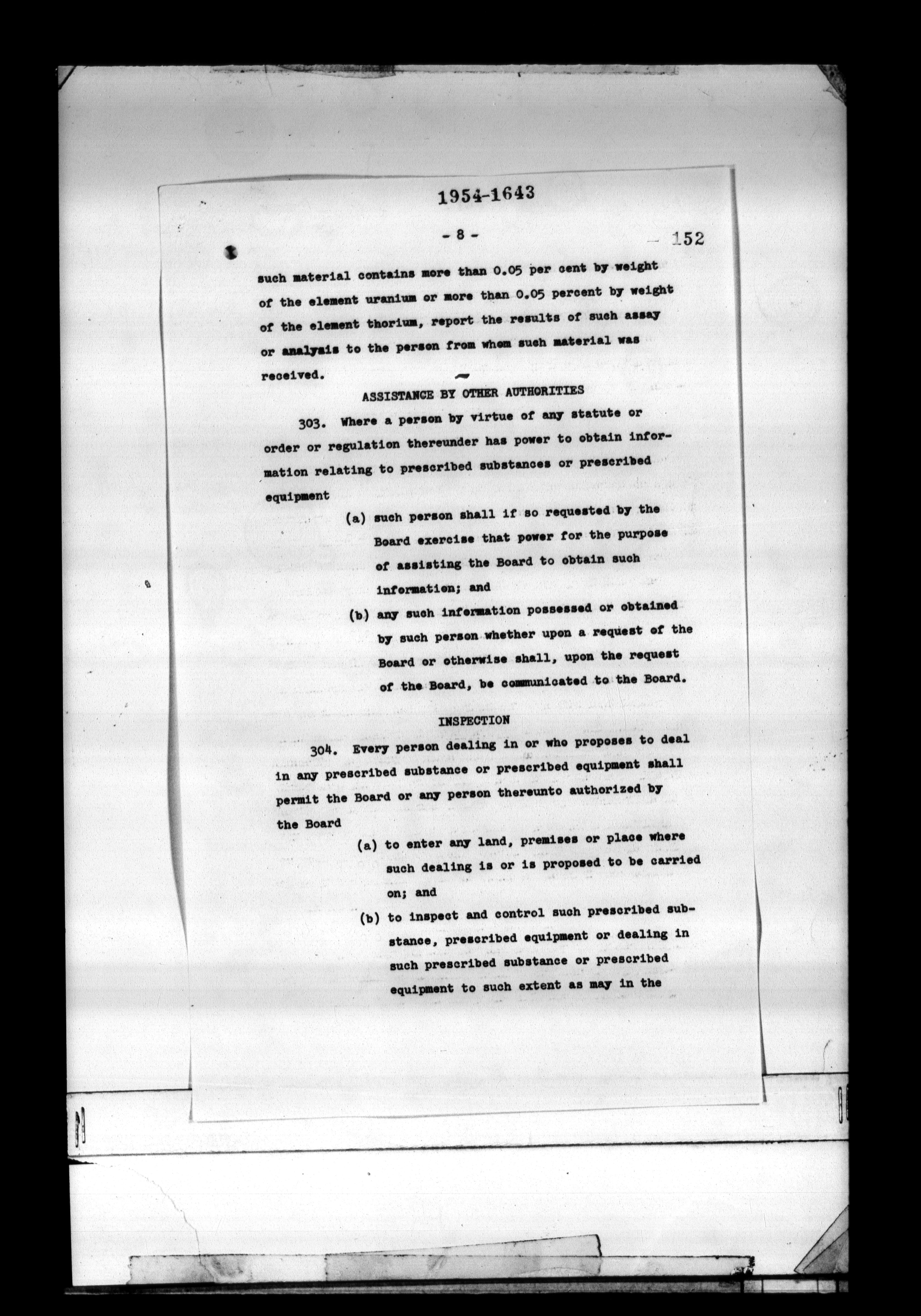 1954-1643

- 8 -

152

such material contains more than 0.05 per cent by weight of the element uranium or more than 0.05 percent by weight of the element thorium, report the results of such assay or analysis to the person from whom such material was received.

ASSISTANCE BY OTHER AUTHORITIES

303. Where a person by virtue of any statute or order or regulation thereunder has power to obtain information relating to prescribed substances or prescribed equipment

(a) such person shall if so requested by the Board exercise that power for the purpose of assisting the Board to obtain such information; and

(b) any such information possessed or obtained by such person whether upon a request of the Board or otherwise shall, upon the request of the Board, be communicated to the Board.

INSPECTION

304. Every person dealing in or who proposes to deal in any prescribed substance or prescribed equipment shall permit the Board or any person thereunto authorized by the Board

(a) to enter any land, premises or place where such dealing is or is proposed to be carried on; and

(b) to inspect and control such prescribed substance, prescribed equipment or dealing in such prescribed substance or prescribed equipment to such extent as may in the